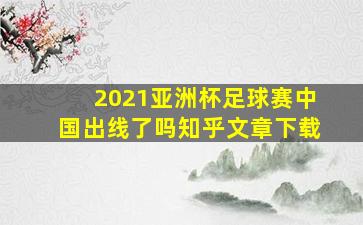 2021亚洲杯足球赛中国出线了吗知乎文章下载